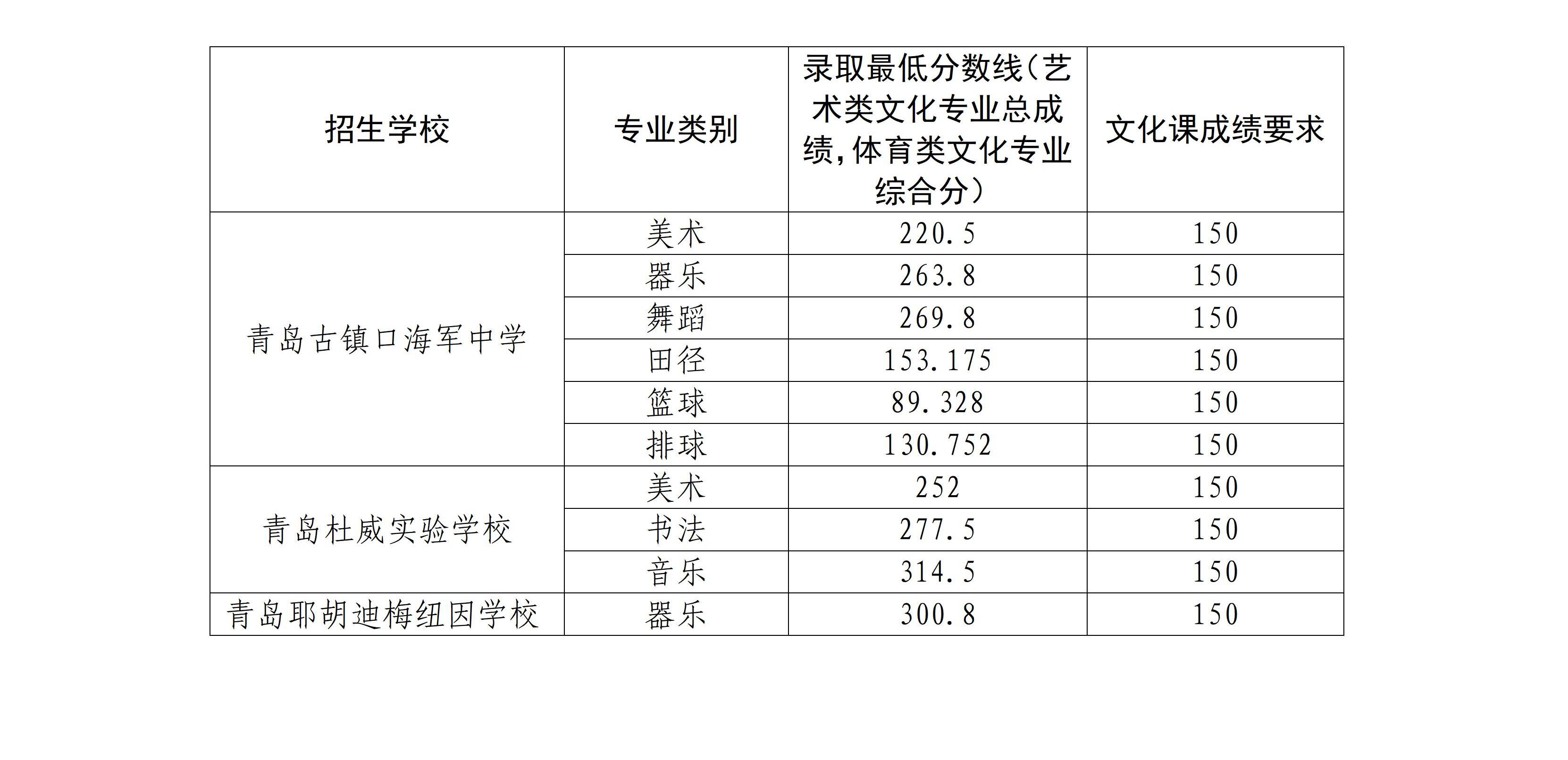 | 招生学校 | 专业类别 | 录取最低分数线(艺术类文化专业总成绩,体育类文化专业综合分) | 文化课成绩要求 |
|---|---|---|---|
| 青岛古镇口海军中学 | 美术 | 220.5 | 150 |
|  | 器乐 | 263.8 | 150 |
|  | 舞蹈 | 269.8 | 150 |
|  | 田径 | 153.175 | 150 |
|  | 篮球 | 89.328 | 150 |
|  | 排球 | 130.752 | 150 |
| 青岛杜威实验学校 | 美术 | 252 | 150 |
|  | 书法 | 277.5 | 150 |
|  | 音乐 | 314.5 | 150 |
| 青岛耶胡迪梅纽因学校 | 器乐 | 300.8 | 150 |